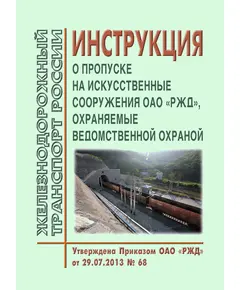 ЖЕЛЕЗНОДОРОЖНЫЙ ТРАНСПОРТ РОССИИ

ИНСТРУКЦИЯ

О ПРОПУСКЕ НА ИСКУССТВЕННЫЕ СООРУЖЕНИЯ ОАО «РЖД», ОХРАНЯЕМЫЕ ВЕДОМСТВЕННОЙ ОХРАНОЙ

Утверждена Приказом ОАО «РЖД» от 29.07.2013 № 68